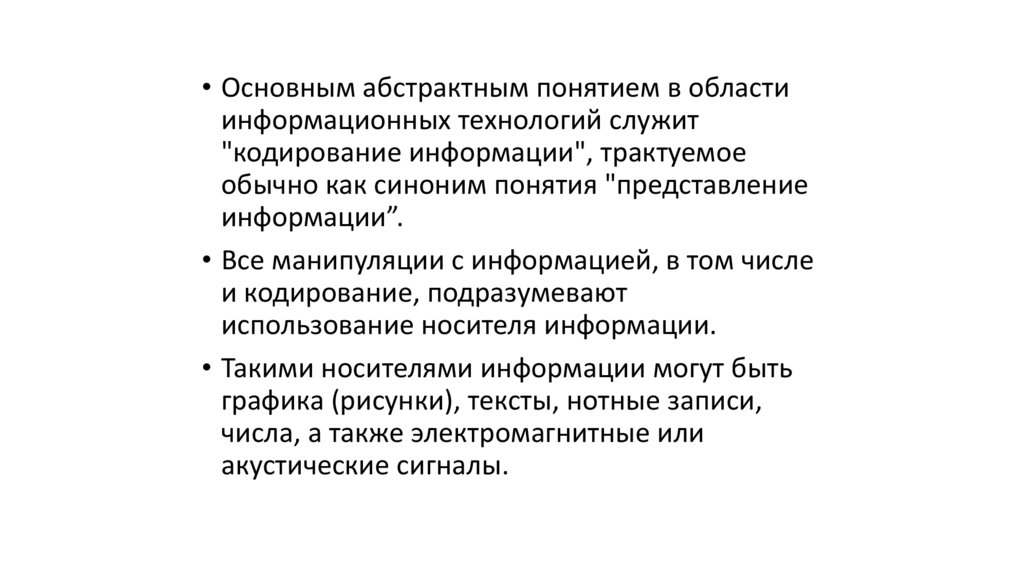 • Основным абстрактным понятием в области информационных технологий служит "кодирование информации", трактуемое обычно как синоним понятия "представление информации".

• Все манипуляции с информацией, в том числе и кодирование, подразумевают использование носителя информации.

• Такими носителями информации могут быть графика (рисунки), тексты, нотные записи, числа, а также электромагнитные или акустические сигналы.